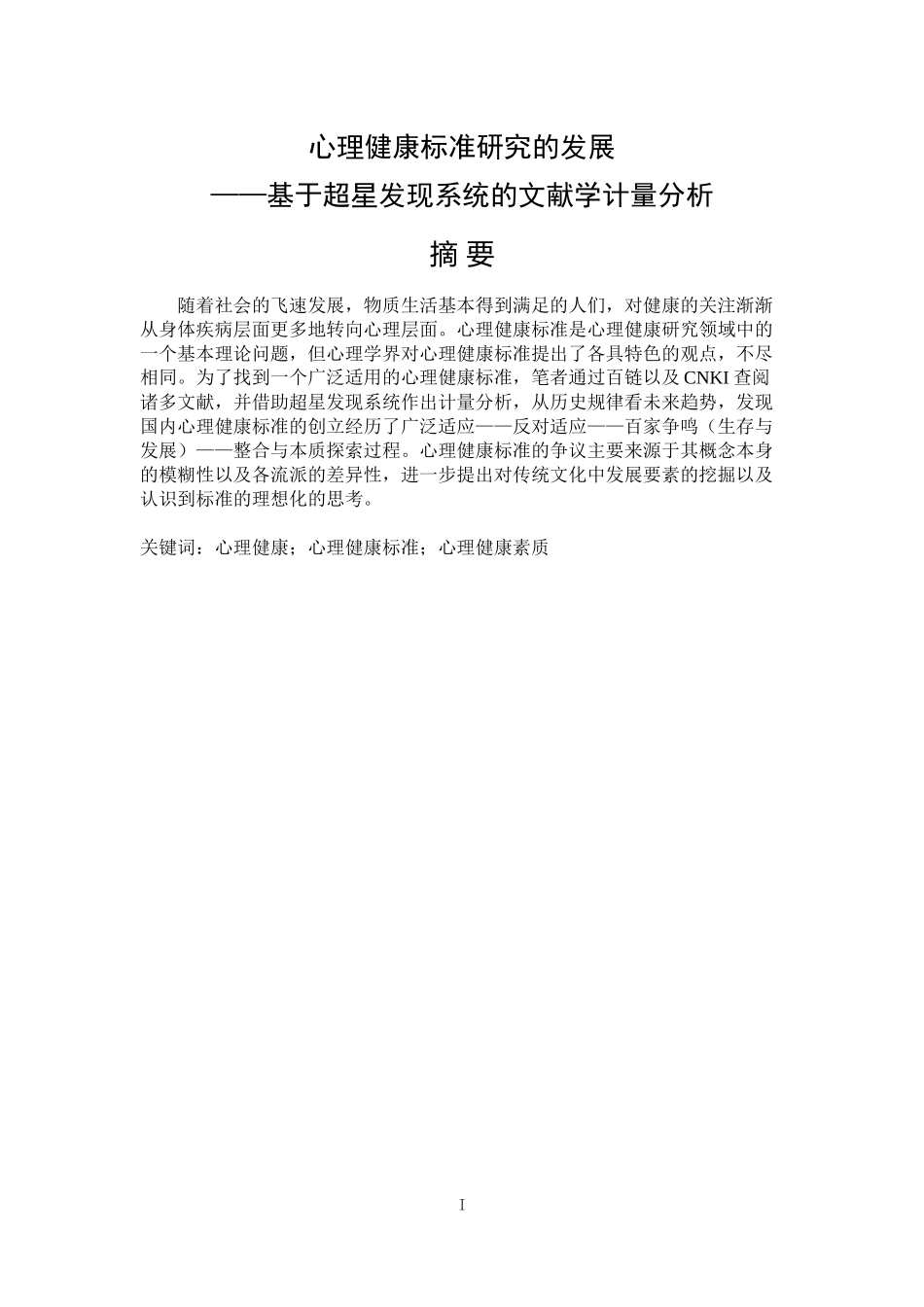 心理健康标准研究的发展
——基于超星发现系统的文献学计量分析

摘 要

随着社会的飞速发展，物质生活基本得到满足的人们，对健康的关注渐渐从身体疾病层面更多地转向心理层面。心理健康标准是心理健康研究领域中的一个基本理论问题，但心理学界对心理健康标准提出了各具特色的观点，不尽相同。为了找到一个广泛适用的心理健康标准，笔者通过百链以及CNKI查阅诸多文献，并借助超星发现系统作出计量分析，从历史规律看未来趋势，发现国内心理健康标准的创立经历了广泛适应——反对适应——百家争鸣（生存与发展）——整合与本质探索过程。心理健康标准的争议主要来源于其概念本身的模糊性以及各流派的差异性，进一步提出对传统文化中发展要素的挖掘以及认识到标准的理想化的思考。

关键词：心理健康；心理健康标准；心理健康素质

I